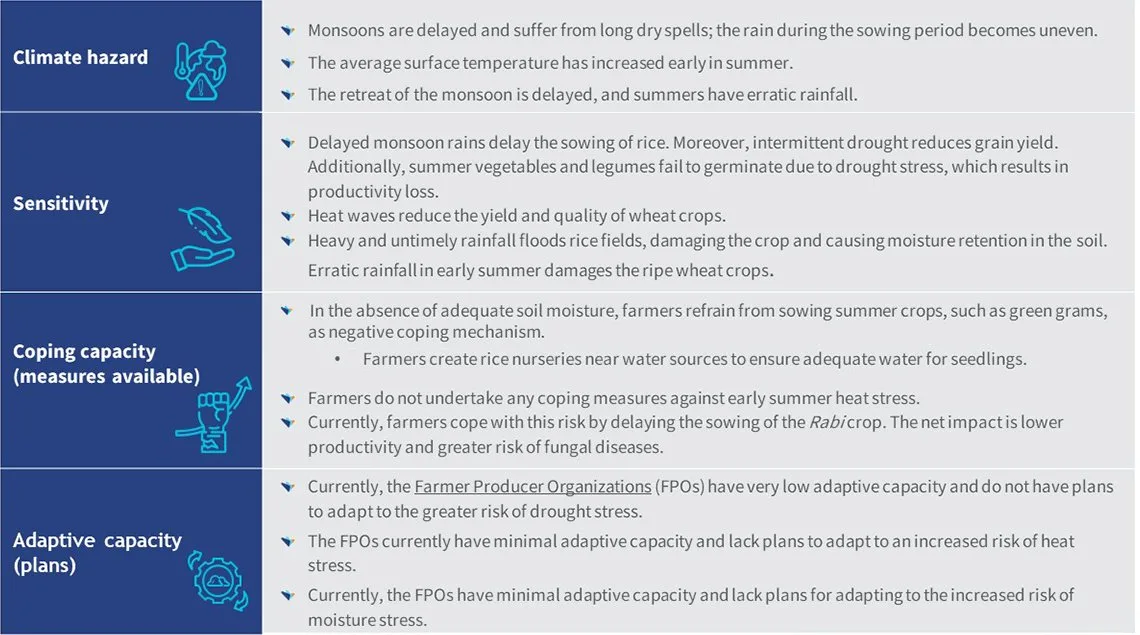 Climate hazard

- Monsoons are delayed and suffer from long dry spells; the rain during the sowing period becomes uneven.
- The average surface temperature has increased early in summer.
- The retreat of the monsoon is delayed, and summers have erratic rainfall.

Sensitivity

- Delayed monsoon rains delay the sowing of rice. Moreover, intermittent drought reduces grain yield. Additionally, summer vegetables and legumes fail to germinate due to drought stress, which results in productivity loss.
- Heat waves reduce the yield and quality of wheat crops.
- Heavy and untimely rainfall floods rice fields, damaging the crop and causing moisture retention in the soil. Erratic rainfall in early summer damages the ripe wheat crops.

Coping capacity (measures available)

- In the absence of adequate soil moisture, farmers refrain from sowing summer crops, such as green grams, as negative coping mechanism.
• Farmers create rice nurseries near water sources to ensure adequate water for seedlings.
- Farmers do not undertake any coping measures against early summer heat stress.
- Currently, farmers cope with this risk by delaying the sowing of the Rabi crop. The net impact is lower productivity and greater risk of fungal diseases.

Adaptive capacity (plans)

- Currently, the Farmer Producer Organizations (FPOs) have very low adaptive capacity and do not have plans to adapt to the greater risk of drought stress.
- The FPOs currently have minimal adaptive capacity and lack plans to adapt to an increased risk of heat stress.
- Currently, the FPOs have minimal adaptive capacity and lack plans for adapting to the increased risk of moisture stress.